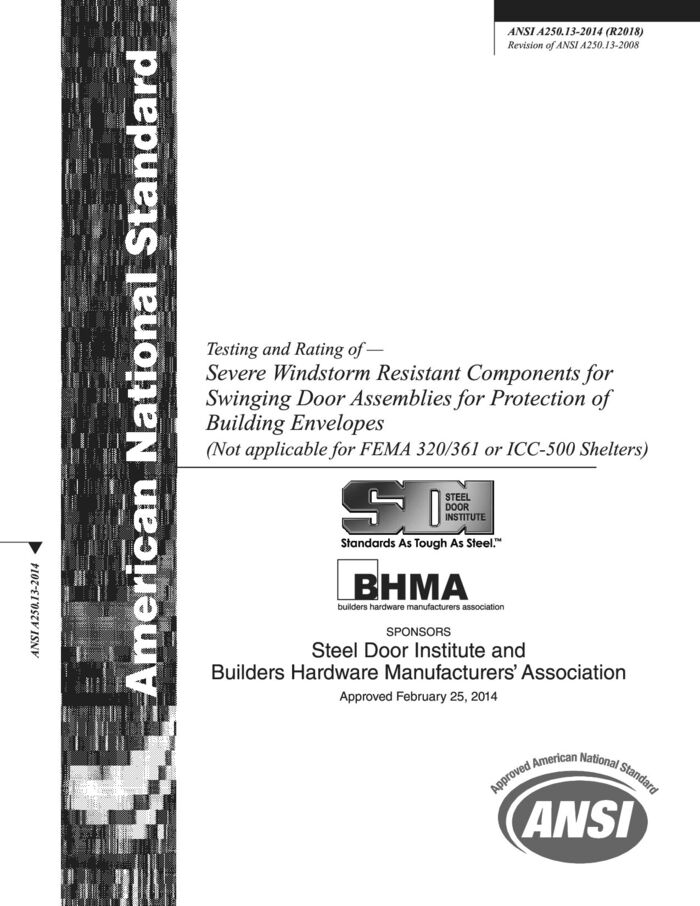 ANSI A250.13-2014 (R2018)
Revision of ANSI A250.13-2008

American National Standard

ANSI A250.13-2014

Testing and Rating of —
Severe Windstorm Resistant Components for Swinging Door Assemblies for Protection of Building Envelopes
(Not applicable for FEMA 320/361 or ICC-500 Shelters)

SDI STEEL DOOR INSTITUTE
Standards As Tough As Steel.™

BHMA
builders hardware manufacturers association

SPONSORS
Steel Door Institute and
Builders Hardware Manufacturers' Association
Approved February 25, 2014

Approved American National Standard
ANSI